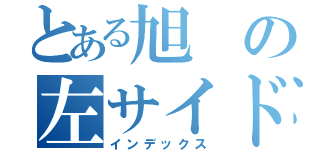 とある旭の
左サイド
インデックス